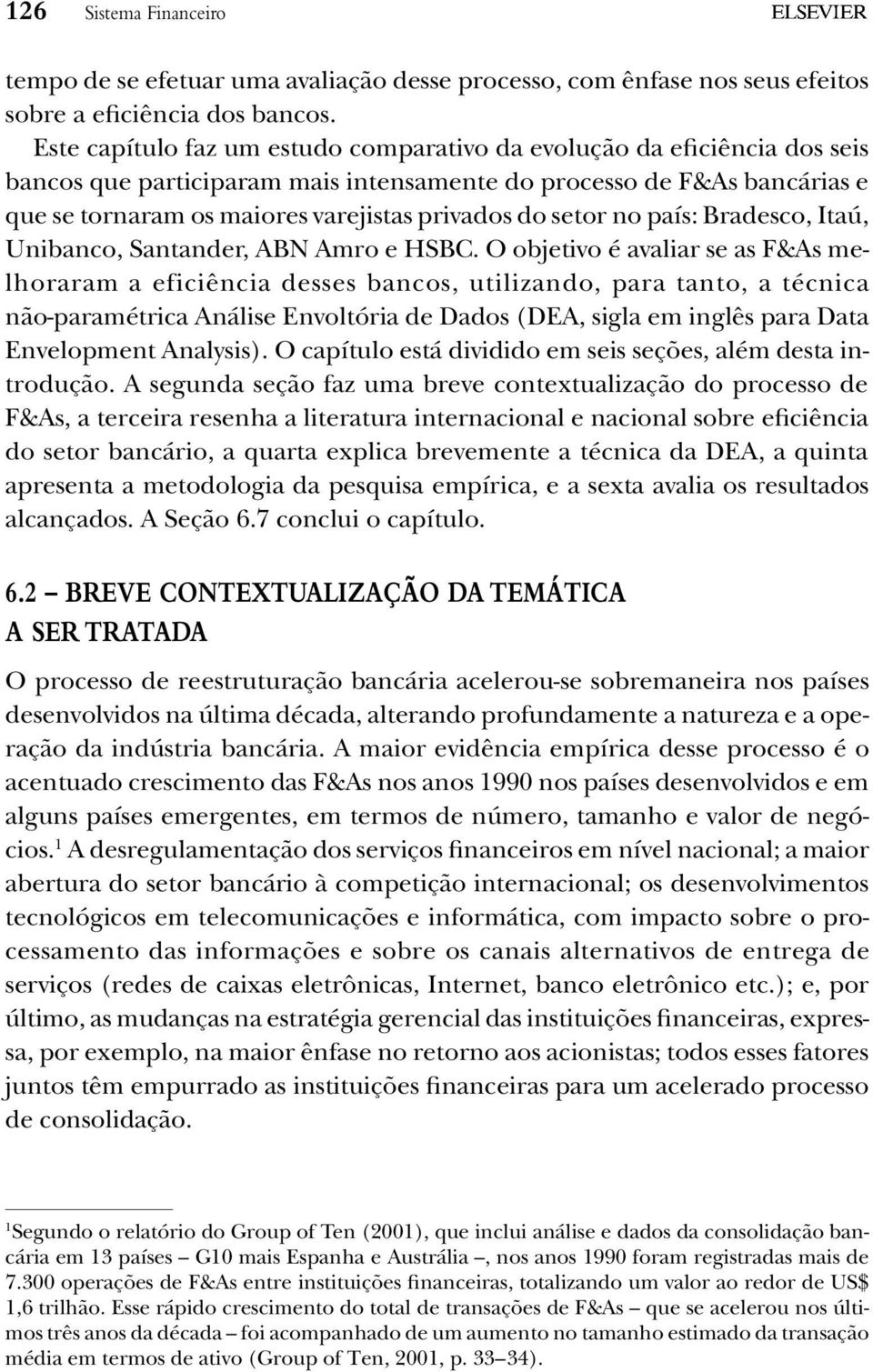 126 Sistema Financeiro ELSEVIER

tempo de se efetuar uma avaliação desse processo, com ênfase nos seus efeitos sobre a eficiência dos bancos.

Este capítulo faz um estudo comparativo da evolução da eficiência dos seis bancos que participaram mais intensamente do processo de F&As bancárias e que se tornaram os maiores varejistas privados do setor no país: Bradesco, Itaú, Unibanco, Santander, ABN Amro e HSBC. O objetivo é avaliar se as F&As melhoraram a eficiência desses bancos, utilizando, para tanto, a técnica não-paramétrica Análise Envoltória de Dados (DEA, sigla em inglês para Data Envelopment Analysis). O capítulo está dividido em seis seções, além desta introdução. A segunda seção faz uma breve contextualização do processo de F&As, a terceira resenha a literatura internacional e nacional sobre eficiência do setor bancário, a quarta explica brevemente a técnica da DEA, a quinta apresenta a metodologia da pesquisa empírica, e a sexta avalia os resultados alcançados. A Seção 6.7 conclui o capítulo.

6.2 – BREVE CONTEXTUALIZAÇÃO DA TEMÁTICA A SER TRATADA

O processo de reestruturação bancária acelerou-se sobremaneira nos países desenvolvidos na última década, alterando profundamente a natureza e a operação da indústria bancária. A maior evidência empírica desse processo é o acentuado crescimento das F&As nos anos 1990 nos países desenvolvidos e em alguns países emergentes, em termos de número, tamanho e valor de negócios.$^1$ A desregulamentação dos serviços financeiros em nível nacional; a maior abertura do setor bancário à competição internacional; os desenvolvimentos tecnológicos em telecomunicações e informática, com impacto sobre o processamento das informações e sobre os canais alternativos de entrega de serviços (redes de caixas eletrônicas, Internet, banco eletrônico etc.); e, por último, as mudanças na estratégia gerencial das instituições financeiras, expressa, por exemplo, na maior ênfase no retorno aos acionistas; todos esses fatores juntos têm empurrado as instituições financeiras para um acelerado processo de consolidação.

$^1$Segundo o relatório do Group of Ten (2001), que inclui análise e dados da consolidação bancária em 13 países – G10 mais Espanha e Austrália –, nos anos 1990 foram registradas mais de 7.300 operações de F&As entre instituições financeiras, totalizando um valor ao redor de US$ 1,6 trilhão. Esse rápido crescimento do total de transações de F&As – que se acelerou nos últimos três anos da década – foi acompanhado de um aumento no tamanho estimado da transação média em termos de ativo (Group of Ten, 2001, p. 33–34).